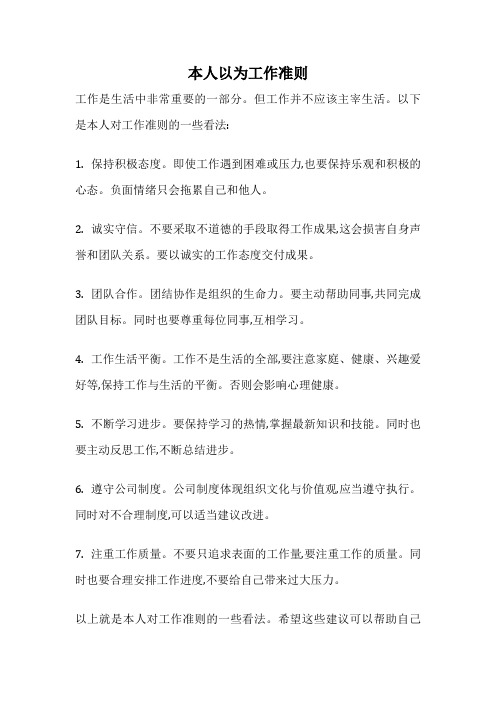 本人以为工作准则

工作是生活中非常重要的一部分。但工作并不应该主宰生活。以下是本人对工作准则的一些看法:

1. 保持积极态度。即使工作遇到困难或压力,也要保持乐观和积极的心态。负面情绪只会拖累自己和他人。

2. 诚实守信。不要采取不道德的手段取得工作成果,这会损害自身声誉和团队关系。要以诚实的工作态度交付成果。

3. 团队合作。团结协作是组织的生命力。要主动帮助同事,共同完成团队目标。同时也要尊重每位同事,互相学习。

4. 工作生活平衡。工作不是生活的全部,要注意家庭、健康、兴趣爱好等,保持工作与生活的平衡。否则会影响心理健康。

5. 不断学习进步。要保持学习的热情,掌握最新知识和技能。同时也要主动反思工作,不断总结进步。

6. 遵守公司制度。公司制度体现组织文化与价值观,应当遵守执行。同时对不合理制度,可以适当建议改进。

7. 注重工作质量。不要只追求表面的工作量,要注重工作的质量。同时也要合理安排工作进度,不要给自己带来过大压力。

以上就是本人对工作准则的一些看法。希望这些建议可以帮助自己